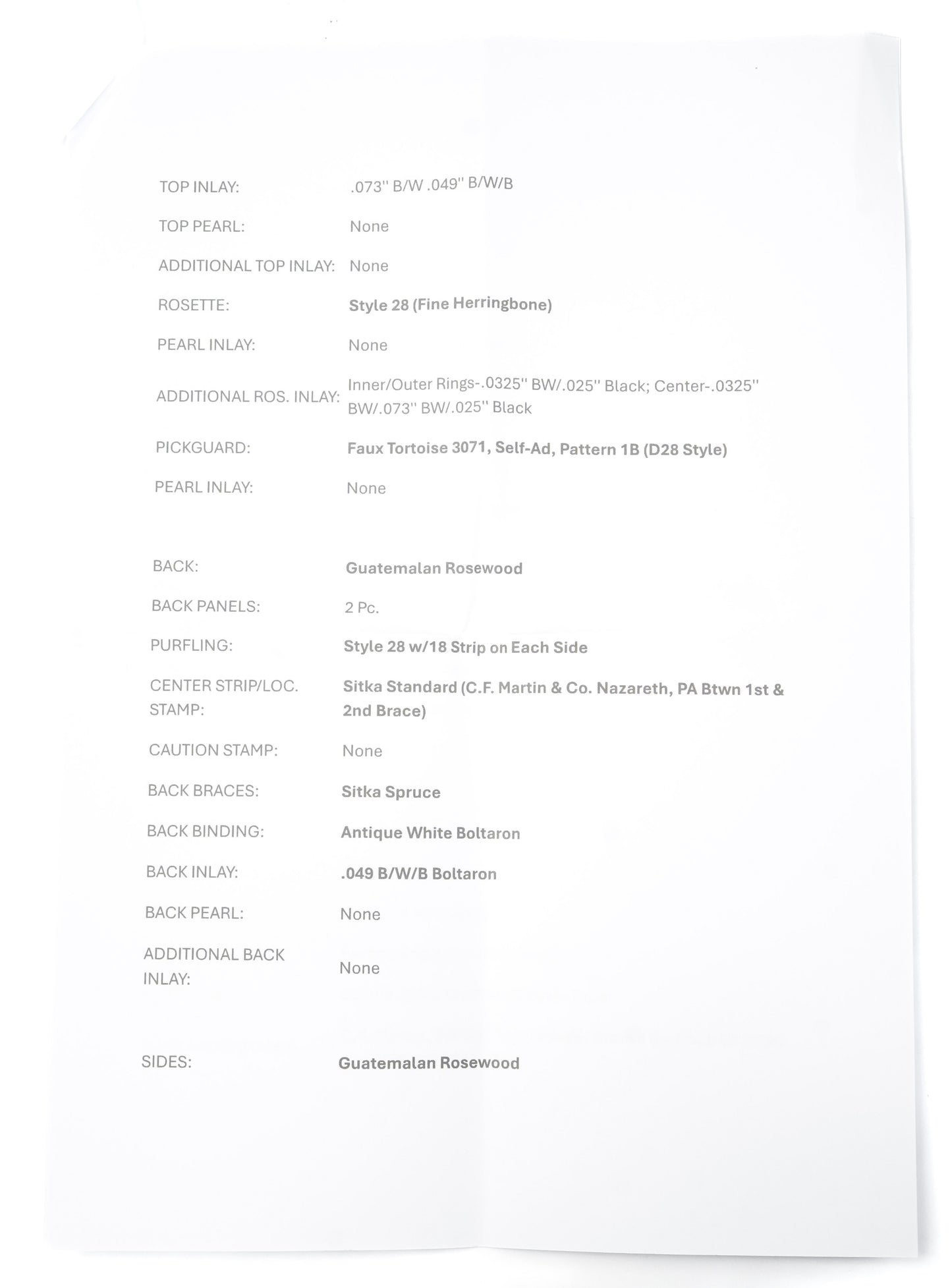 TOP INLAY: .073" B/W .049" B/W/B

TOP PEARL: None

ADDITIONAL TOP INLAY: None

ROSETTE: Style 28 (Fine Herringbone)

PEARL INLAY: None

ADDITIONAL ROS. INLAY: Inner/Outer Rings-.0325" BW/.025" Black; Center-.0325" BW/.073" BW/.025" Black

PICKGUARD: Faux Tortoise 3071, Self-Ad, Pattern 1B (D28 Style)

PEARL INLAY: None

BACK: Guatemalan Rosewood

BACK PANELS: 2 Pc.

PURFLING: Style 28 w/18 Strip on Each Side

CENTER STRIP/LOC. STAMP: Sitka Standard (C.F. Martin & Co. Nazareth, PA Btwn 1st & 2nd Brace)

CAUTION STAMP: None

BACK BRACES: Sitka Spruce

BACK BINDING: Antique White Boltaron

BACK INLAY: .049 B/W/B Boltaron

BACK PEARL: None

ADDITIONAL BACK INLAY: None

SIDES: Guatemalan Rosewood